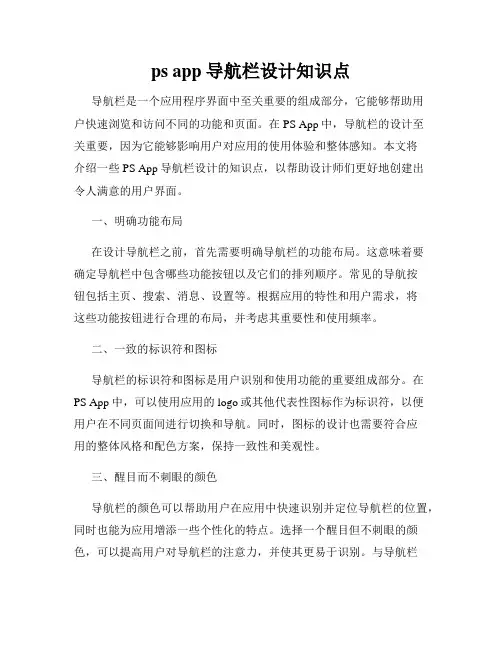 ps app 导航栏设计知识点

导航栏是一个应用程序界面中至关重要的组成部分，它能够帮助用户快速浏览和访问不同的功能和页面。在 PS App 中，导航栏的设计至关重要，因为它能够影响用户对应用的使用体验和整体感知。本文将介绍一些 PS App 导航栏设计的知识点，以帮助设计师们更好地创建出令人满意的用户界面。

一、明确功能布局

在设计导航栏之前，首先需要明确导航栏的功能布局。这意味着要确定导航栏中包含哪些功能按钮以及它们的排列顺序。常见的导航按钮包括主页、搜索、消息、设置等。根据应用的特性和用户需求，将这些功能按钮进行合理的布局，并考虑其重要性和使用频率。

二、一致的标识符和图标

导航栏的标识符和图标是用户识别和使用功能的重要组成部分。在 PS App 中，可以使用应用的 logo 或其他代表性图标作为标识符，以便用户在不同页面间进行切换和导航。同时，图标的设计也需要符合应用的整体风格和配色方案，保持一致性和美观性。

三、醒目而不刺眼的颜色

导航栏的颜色可以帮助用户在应用中快速识别并定位导航栏的位置，同时也能为应用增添一些个性化的特点。选择一个醒目但不刺眼的颜色，可以提高用户对导航栏的注意力，并使其更易于识别。与导航栏